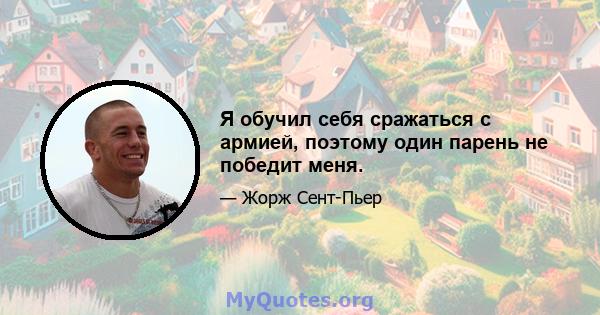 Я обучил себя сражаться с армией, поэтому один парень не победит меня.

— Жорж Сент-Пьер

MyQuotes.org